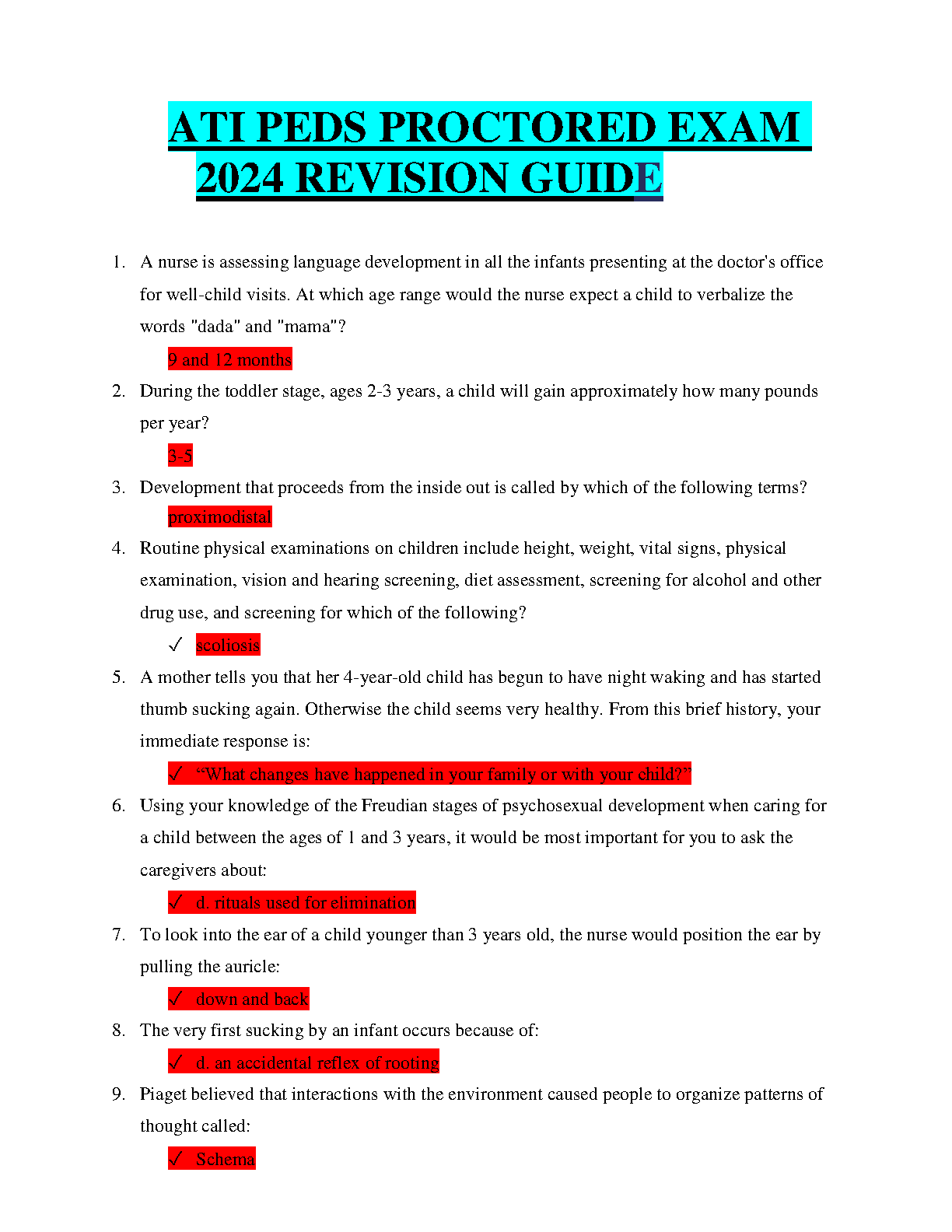 ATI PEDS PROCTORED EXAM 2024 REVISION GUIDE

1. A nurse is assessing language development in all the infants presenting at the doctor's office for well-child visits. At which age range would the nurse expect a child to verbalize the words "dada" and "mama"?

9 and 12 months

2. During the toddler stage, ages 2-3 years, a child will gain approximately how many pounds per year?

3-5

3. Development that proceeds from the inside out is called by which of the following terms?

proximodistal

4. Routine physical examinations on children include height, weight, vital signs, physical examination, vision and hearing screening, diet assessment, screening for alcohol and other drug use, and screening for which of the following?

✓ scoliosis

5. A mother tells you that her 4-year-old child has begun to have night waking and has started thumb sucking again. Otherwise the child seems very healthy. From this brief history, your immediate response is:

✓ “What changes have happened in your family or with your child?”

6. Using your knowledge of the Freudian stages of psychosexual development when caring for a child between the ages of 1 and 3 years, it would be most important for you to ask the caregivers about:

✓ d. rituals used for elimination

7. To look into the ear of a child younger than 3 years old, the nurse would position the ear by pulling the auricle:

✓ down and back

8. The very first sucking by an infant occurs because of:

✓ d. an accidental reflex of rooting

9. Piaget believed that interactions with the environment caused people to organize patterns of thought called:

✓ Schema